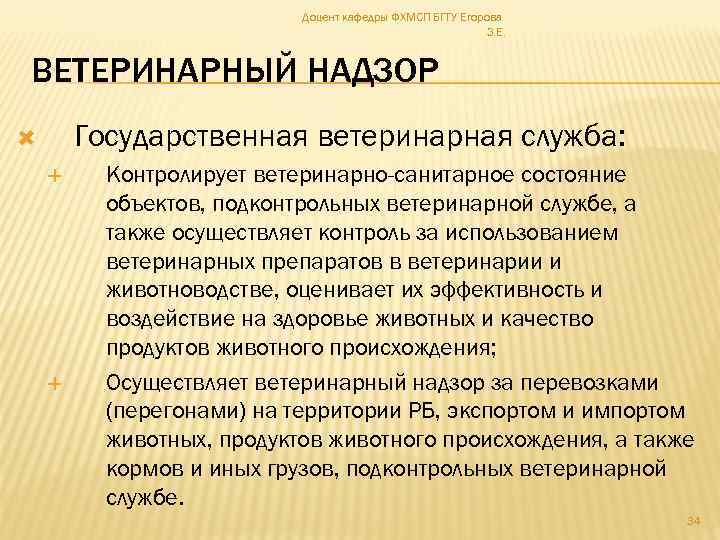 Доцент кафедры ФХМСП БГТУ Егорова З.Е.

ВЕТЕРИНАРНЫЙ НАДЗОР

Государственная ветеринарная служба:

Контролирует ветеринарно-санитарное состояние объектов, подконтрольных ветеринарной службе, а также осуществляет контроль за использованием ветеринарных препаратов в ветеринарии и животноводстве, оценивает их эффективность и воздействие на здоровье животных и качество продуктов животного происхождения;

Осуществляет ветеринарный надзор за перевозками (перегонами) на территории РБ, экспортом и импортом животных, продуктов животного происхождения, а также кормов и иных грузов, подконтрольных ветеринарной службе.

34